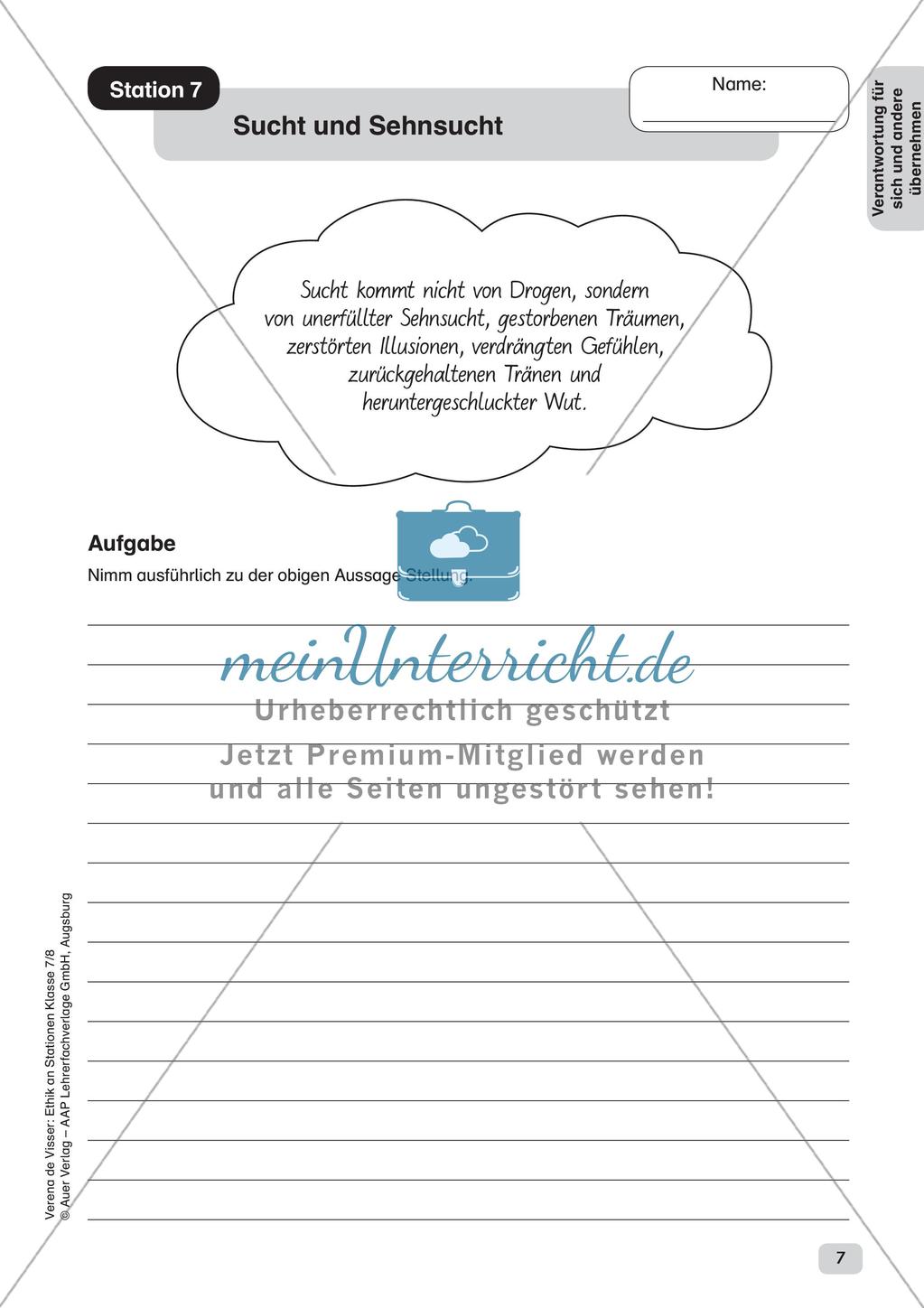 Station 7

Sucht und Sehnsucht

Name:

Verantwortung für sich und andere übernehmen

Sucht kommt nicht von Drogen, sondern von unerfüllter Sehnsucht, gestorbenen Träumen, zerstörten Illusionen, verdrängten Gefühlen, zurückgehaltenen Tränen und heruntergeschluckter Wut.

Aufgabe

Nimm ausführlich zu der obigen Aussage Stellung.

meinUnterricht.de
Urheberrechtlich geschützt
Jetzt Premium-Mitglied werden
und alle Seiten ungestört sehen!

Verena de Visser: Ethik an Stationen Klasse 7/8
© Auer Verlag – AAP Lehrerfachverlage GmbH, Augsburg

7